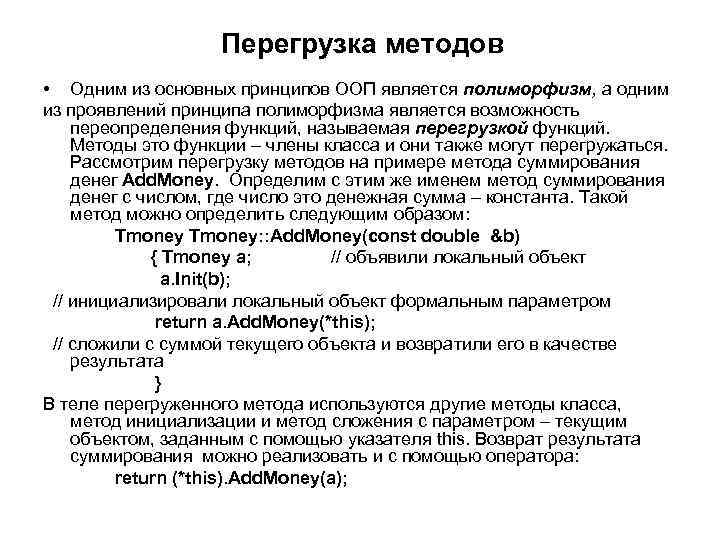 Перегрузка методов

• Одним из основных принципов ООП является полиморфизм, а одним из проявлений принципа полиморфизма является возможность переопределения функций, называемая перегрузкой функций. Методы это функции – члены класса и они также могут перегружаться. Рассмотрим перегрузку методов на примере метода суммирования денег AddMoney. Определим с этим же именем метод суммирования денег с числом, где число это денежная сумма – константа. Такой метод можно определить следующим образом:

Tmoney Tmoney::AddMoney(const double &b)
{ Tmoney a; // объявили локальный объект
a.Init(b);
// инициализировали локальный объект формальным параметром
return a.AddMoney(*this);
// сложили с суммой текущего объекта и возвратили его в качестве результата
}

В теле перегруженного метода используются другие методы класса, метод инициализации и метод сложения с параметром – текущим объектом, заданным с помощью указателя this. Возврат результата суммирования можно реализовать и с помощью оператора:

return (*this).AddMoney(a);